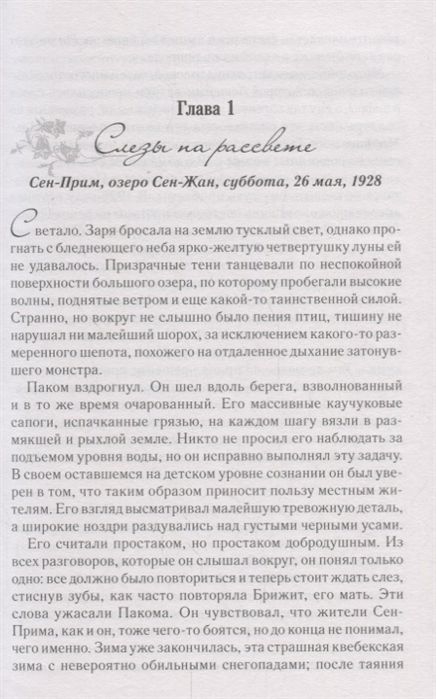 Глава 1

Слезы на рассвете

Сен-Прим, озеро Сен-Жан, суббота, 26 мая, 1928

Светало. Заря бросала на землю тусклый свет, однако прогнать с бледнеющего неба ярко-желтую четвертушку луны ей не удавалось. Призрачные тени танцевали по неспокойной поверхности большого озера, по которому пробегали высокие волны, поднятые ветром и еще какой-то таинственной силой. Странно, но вокруг не слышно было пения птиц, тишину не нарушал ни малейший шорох, за исключением какого-то размеренного шепота, похожего на отдаленное дыхание затонувшего монстра.

Паком вздрогнул. Он шел вдоль берега, взволнованный и в то же время очарованный. Его массивные каучуковые сапоги, испачканные грязью, на каждом шагу вязли в размякшей и рыхлой земле. Никто не просил его наблюдать за подъемом уровня воды, но он исправно выполнял эту задачу. В своем оставшемся на детском уровне сознании он был уверен в том, что таким образом приносит пользу местным жителям. Его взгляд высматривал малейшую тревожную деталь, а широкие ноздри раздувались над густыми черными усами.

Его считали простаком, но простаком добродушным. Из всех разговоров, которые он слышал вокруг, он понял только одно: все должно было повториться и теперь стоит ждать слез, стиснув зубы, как часто повторяла Брижит, его мать. Эти слова ужасали Пакома. Он чувствовал, что жители Сен-Прима, как и он, тоже чего-то боятся, но до конца не понимал, чего именно. Зима уже закончилась, эта страшная квебекская зима с невероятно обильными снегопадами; после таяния